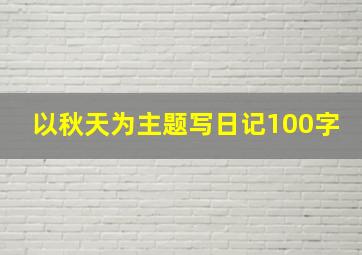 以秋天为主题写日记100字